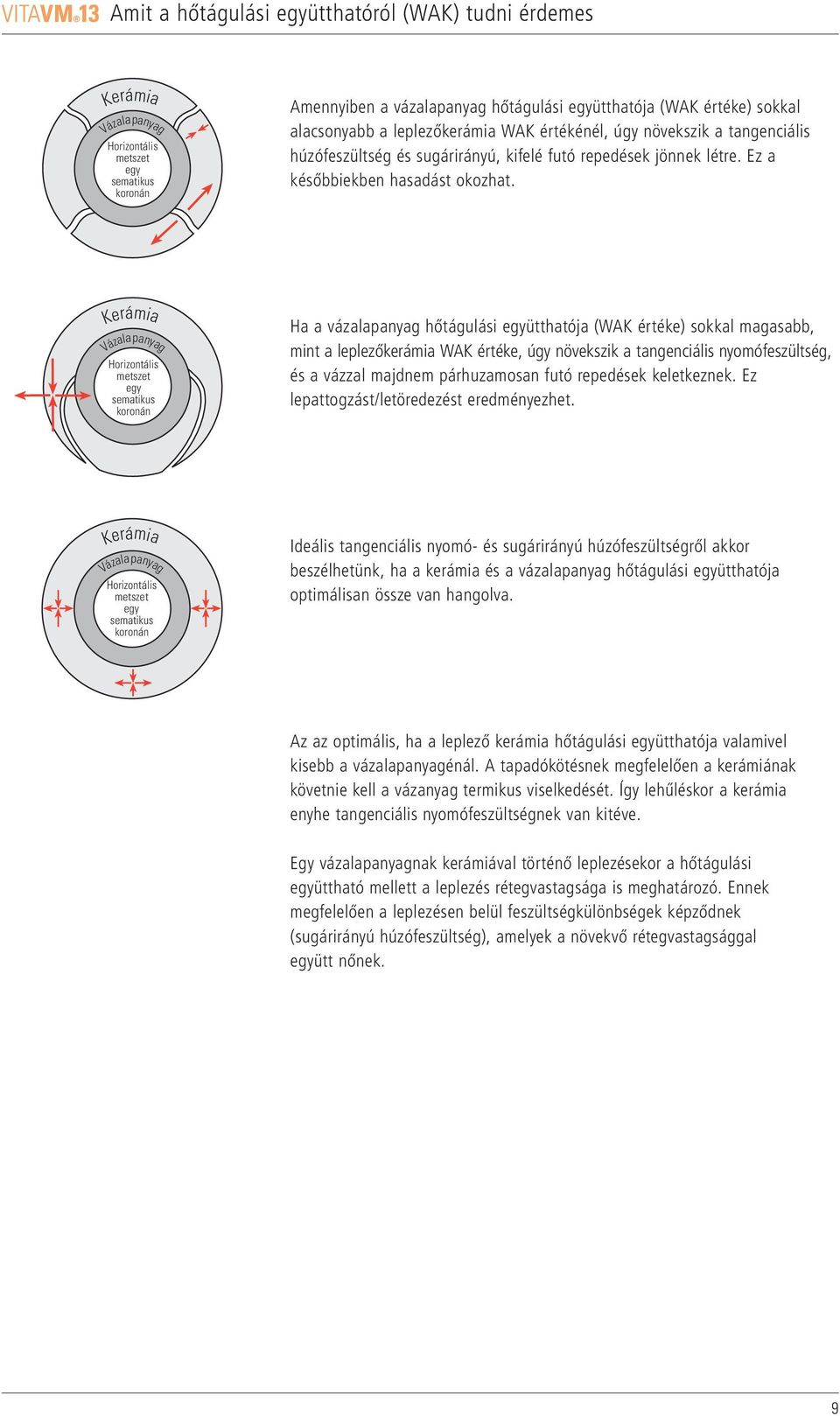 VITAVM®13 Amit a hőtágulási együtthatóról (WAK) tudni érdemes

Kerámia
Vázalapanyag
Horizontális metszet egy sematikus koronán

Amennyiben a vázalapanyag hőtágulási együtthatója (WAK értéke) sokkal alacsonyabb a leplezőkerámia WAK értékénél, úgy növekszik a tangenciális húzófeszültség és sugárirányú, kifelé futó repedések jönnek létre. Ez a későbbiekben hasadást okozhat.

Kerámia
Vázalapanyag
Horizontális metszet egy sematikus koronán

Ha a vázalapanyag hőtágulási együtthatója (WAK értéke) sokkal magasabb, mint a leplezőkerámia WAK értéke, úgy növekszik a tangenciális nyomófeszültség, és a vázzal majdnem párhuzamosan futó repedések keletkeznek. Ez lepattogzást/letöredezést eredményezhet.

Kerámia
Vázalapanyag
Horizontális metszet egy sematikus koronán

Ideális tangenciális nyomó- és sugárirányú húzófeszültségről akkor beszélhetünk, ha a kerámia és a vázalapanyag hőtágulási együtthatója optimálisan össze van hangolva.

Az az optimális, ha a leplező kerámia hőtágulási együtthatója valamivel kisebb a vázalapanyagénál. A tapadókötésnek megfelelően a kerámiának követnie kell a vázanyag termikus viselkedését. Így lehűléskor a kerámia enyhe tangenciális nyomófeszültségnek van kitéve.

Egy vázalapanyagnak kerámiával történő leplezésekor a hőtágulási együttható mellett a leplezés rétegvastagsága is meghatározó. Ennek megfelelően a leplezésen belül feszültségkülönbségek képződnek (sugárirányú húzófeszültség), amelyek a növekvő rétegvastagsággal együtt nőnek.

9